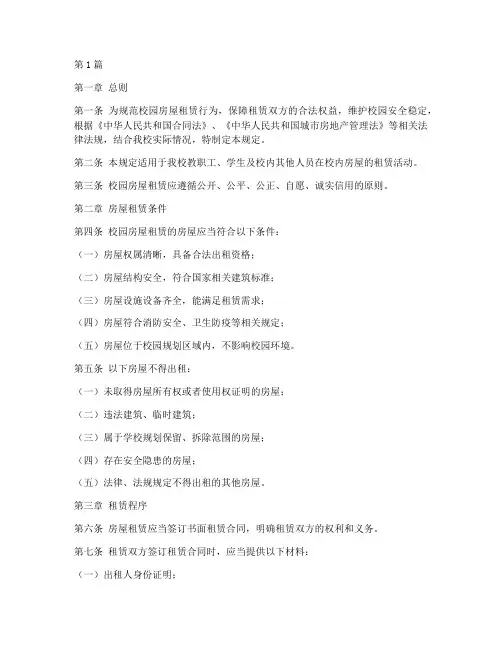 第1篇

第一章 总则

第一条 为规范校园房屋租赁行为，保障租赁双方的合法权益，维护校园安全稳定，根据《中华人民共和国合同法》、《中华人民共和国城市房地产管理法》等相关法律法规，结合我校实际情况，特制定本规定。

第二条 本规定适用于我校教职工、学生及校内其他人员在校内房屋的租赁活动。

第三条 校园房屋租赁应遵循公开、公平、公正、自愿、诚实信用的原则。

第二章 房屋租赁条件

第四条 校园房屋租赁的房屋应当符合以下条件：

（一）房屋权属清晰，具备合法出租资格；

（二）房屋结构安全，符合国家相关建筑标准；

（三）房屋设施设备齐全，能满足租赁需求；

（四）房屋符合消防安全、卫生防疫等相关规定；

（五）房屋位于校园规划区域内，不影响校园环境。

第五条 以下房屋不得出租：

（一）未取得房屋所有权或者使用权证明的房屋；

（二）违法建筑、临时建筑；

（三）属于学校规划保留、拆除范围的房屋；

（四）存在安全隐患的房屋；

（五）法律、法规规定不得出租的其他房屋。

第三章 租赁程序

第六条 房屋租赁应当签订书面租赁合同，明确租赁双方的权利和义务。

第七条 租赁双方签订租赁合同时，应当提供以下材料：

（一）出租人身份证明；